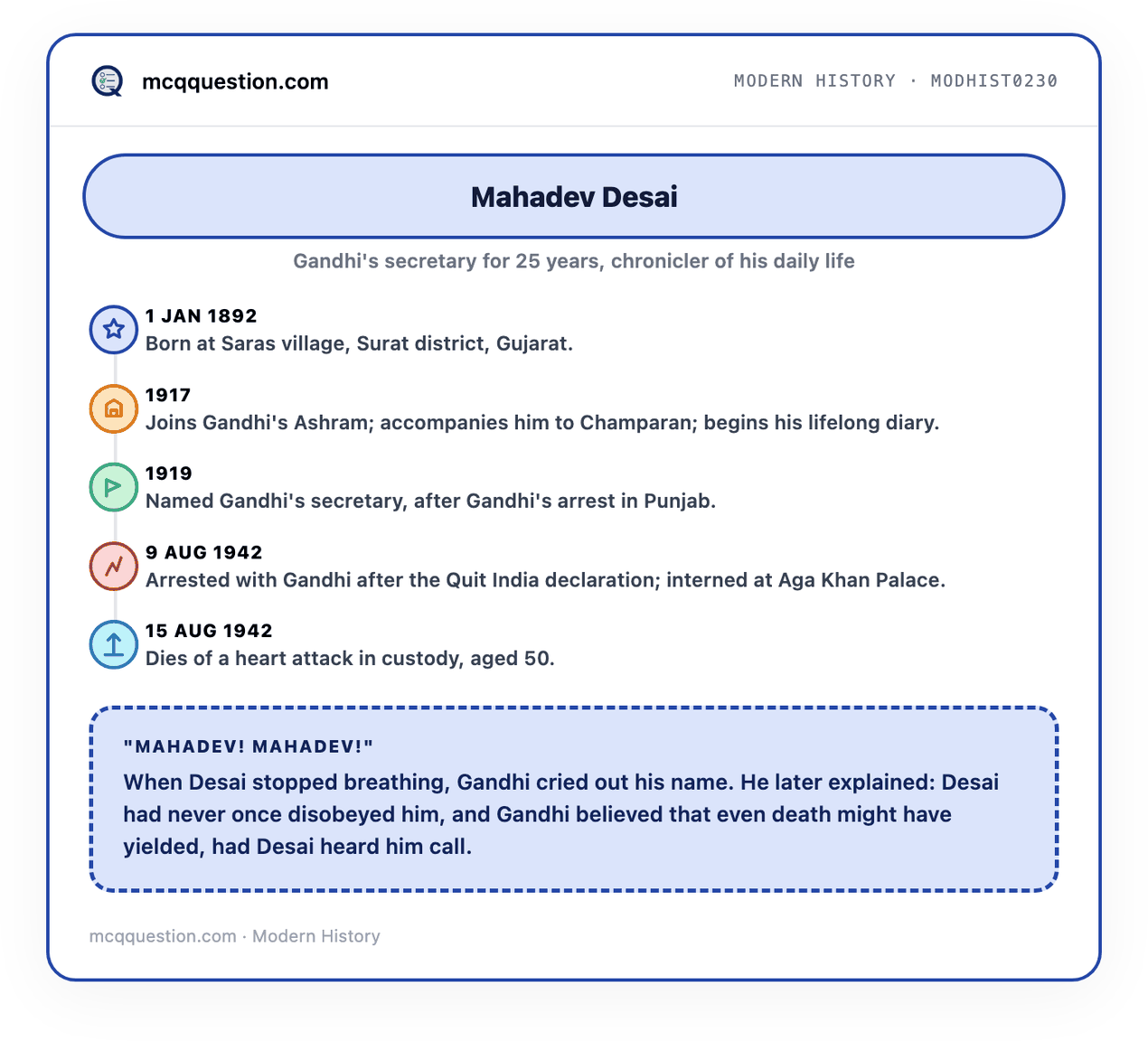 mcqquestion.com

MODERN HISTORY · MODHIST0230

Mahadev Desai

Gandhi's secretary for 25 years, chronicler of his daily life

1 JAN 1892
Born at Saras village, Surat district, Gujarat.

1917
Joins Gandhi's Ashram; accompanies him to Champaran; begins his lifelong diary.

1919
Named Gandhi's secretary, after Gandhi's arrest in Punjab.

9 AUG 1942
Arrested with Gandhi after the Quit India declaration; interned at Aga Khan Palace.

15 AUG 1942
Dies of a heart attack in custody, aged 50.

"MAHADEV! MAHADEV!"
When Desai stopped breathing, Gandhi cried out his name. He later explained: Desai had never once disobeyed him, and Gandhi believed that even death might have yielded, had Desai heard him call.

mcqquestion.com · Modern History